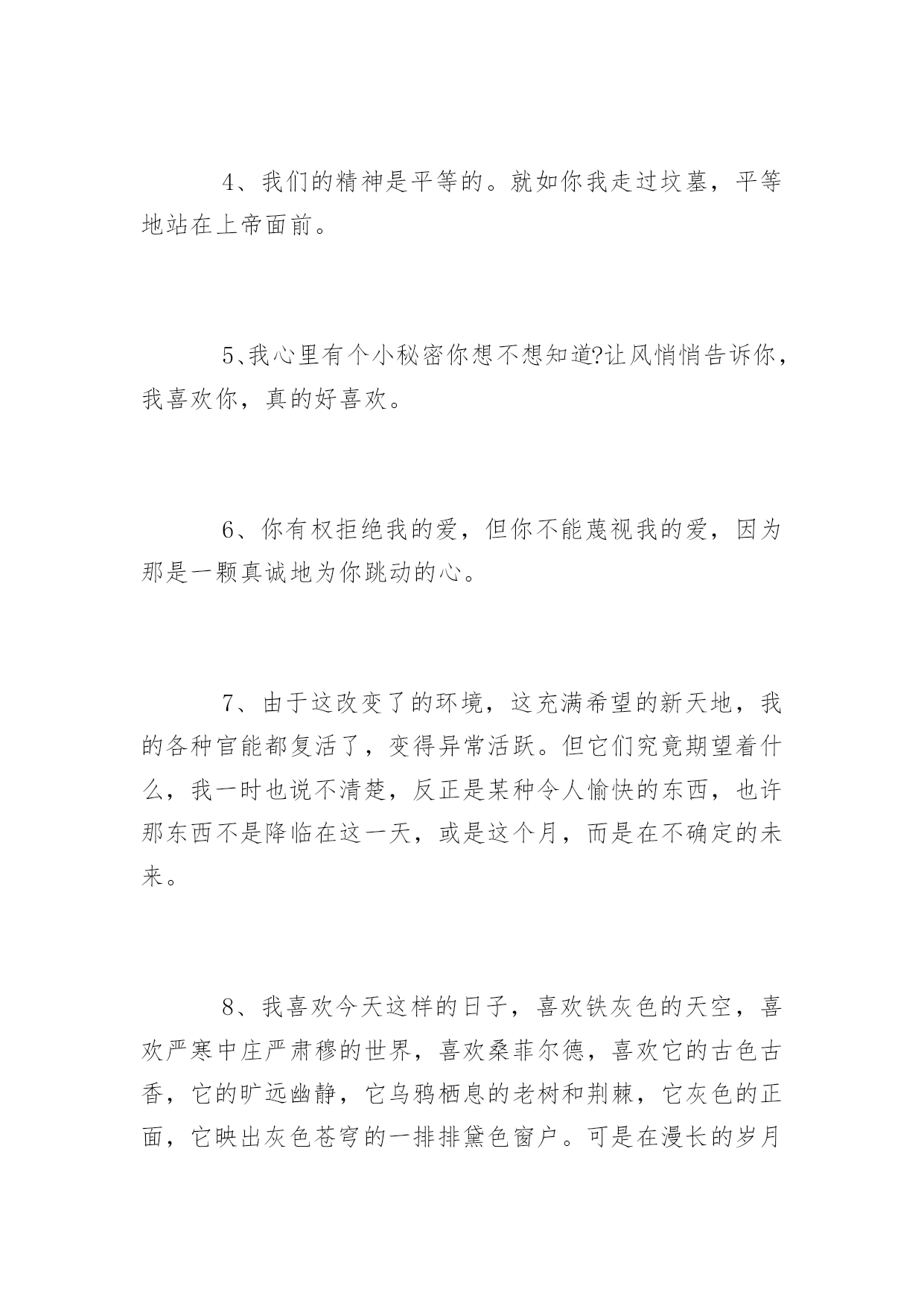 4、我们的精神是平等的。就如你我走过坟墓，平等地站在上帝面前。

5、我心里有个小秘密你想不想知道?让风悄悄告诉你，我喜欢你，真的好喜欢。

6、你有权拒绝我的爱，但你不能蔑视我的爱，因为那是一颗真诚地为你跳动的心。

7、由于这改变了的环境，这充满希望的新天地，我的各种官能都复活了，变得异常活跃。但它们究竟期望着什么，我一时也说不清楚，反正是某种令人愉快的东西，也许那东西不是降临在这一天，或是这个月，而是在不确定的未来。

8、我喜欢今天这样的日子，喜欢铁灰色的天空，喜欢严寒中庄严肃穆的世界，喜欢桑菲尔德，喜欢它的古色古香，它的旷远幽静，它乌鸦栖息的老树和荆棘，它灰色的正面，它映出灰色苍穹的一排排黛色窗户。可是在漫长的岁月